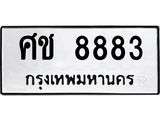 ศช 8883
กรุงเทพมหานคร